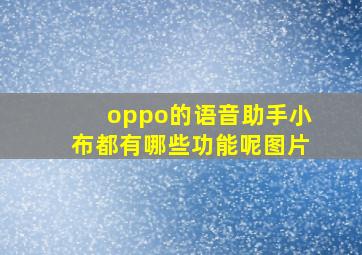 oppo的语音助手小布都有哪些功能呢图片